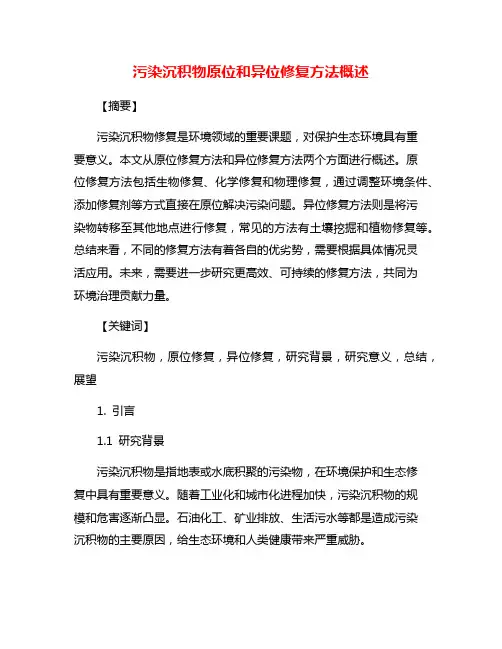 污染沉积物原位和异位修复方法概述

【摘要】

污染沉积物修复是环境领域的重要课题，对保护生态环境具有重要意义。本文从原位修复方法和异位修复方法两个方面进行概述。原位修复方法包括生物修复、化学修复和物理修复，通过调整环境条件、添加修复剂等方式直接在原位解决污染问题。异位修复方法则是将污染物转移至其他地点进行修复，常见的方法有土壤挖掘和植物修复等。总结来看，不同的修复方法有着各自的优劣势，需要根据具体情况灵活应用。未来，需要进一步研究更高效、可持续的修复方法，共同为环境治理贡献力量。

【关键词】

污染沉积物，原位修复，异位修复，研究背景，研究意义，总结，展望

1. 引言

1.1 研究背景

污染沉积物是指地表或水底积聚的污染物，在环境保护和生态修复中具有重要意义。随着工业化和城市化进程加快，污染沉积物的规模和危害逐渐凸显。石油化工、矿业排放、生活污水等都是造成污染沉积物的主要原因，给生态环境和人类健康带来严重威胁。